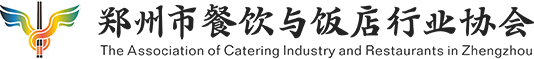 郑州市餐饮与饭店行业协会
The Association of Catering Industry and Restaurants in Zhengzhou